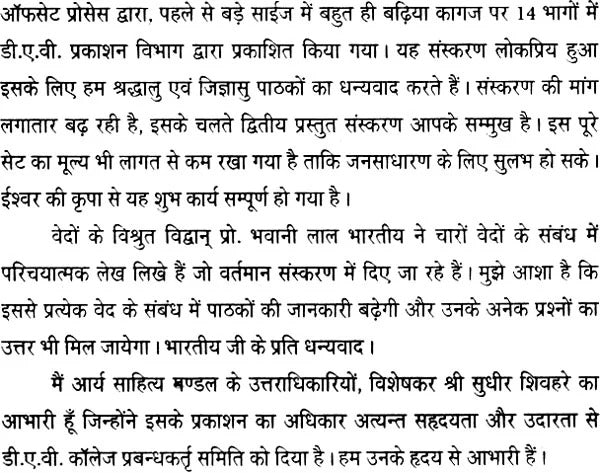 ऑफसेट प्रोसेस द्वारा, पहले से बड़े साईज में बहुत ही बढ़िया कागज पर 14 भागों में डी.ए.वी. प्रकाशन विभाग द्वारा प्रकाशित किया गया। यह संस्करण लोकप्रिय हुआ इसके लिए हम श्रद्धालु एवं जिज्ञासु पाठकों का धन्यवाद करते हैं। संस्करण की मांग लगातार बढ़ रही है, इसके चलते द्वितीय प्रस्तुत संस्करण आपके सम्मुख है। इस पूरे सेट का मूल्य भी लागत से कम रखा गया है ताकि जनसाधारण के लिए सुलभ हो सके। ईश्वर की कृपा से यह शुभ कार्य सम्पूर्ण हो गया है।

वेदों के विश्रुत विद्वान् प्रो. भवानी लाल भारतीय ने चारों वेदों के संबंध में परिचयात्मक लेख लिखे हैं जो वर्तमान संस्करण में दिए जा रहे हैं। मुझे आशा है कि इससे प्रत्येक वेद के संबंध में पाठकों की जानकारी बढ़ेगी और उनके अनेक प्रश्नों का उत्तर भी मिल जायेगा। भारतीय जी के प्रति धन्यवाद।

मैं आर्य साहित्य मण्डल के उत्तराधिकारियों, विशेषकर श्री सुधीर शिवहरे का आभारी हूँ जिन्होंने इसके प्रकाशन का अधिकार अत्यन्त सहृदयता और उदारता से डी.ए.वी. कॉलेज प्रबन्धकर्तृ समिति को दिया है। हम उनके हृदय से आभारी हैं।